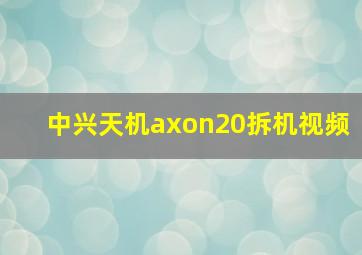 中兴天机axon20拆机视频